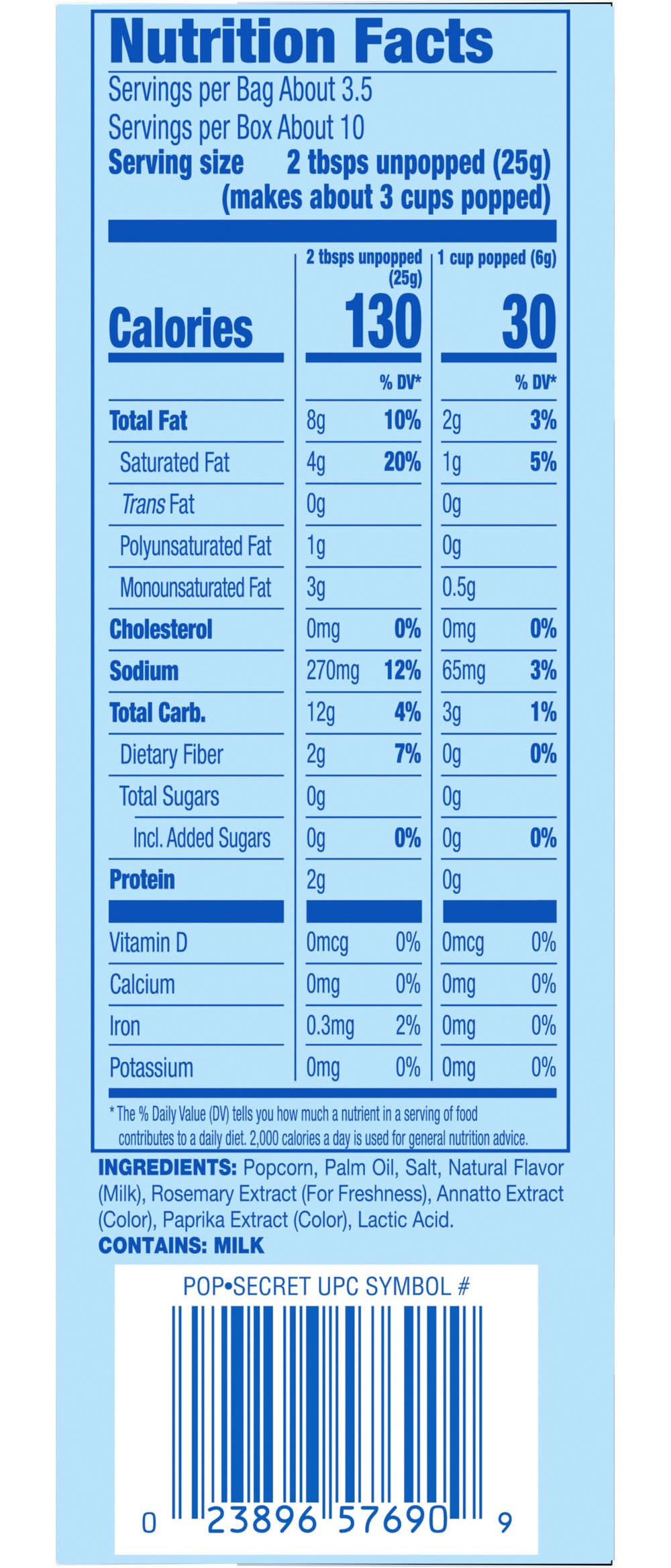 Nutrition Facts

Servings per Bag About 3.5
Servings per Box About 10
Serving size 2 tbsps unpopped (25g) (makes about 3 cups popped)

| | 2 tbsps unpopped (25g) | | 1 cup popped (6g) | |
|---|---|---|---|---|
| Calories | 130 | | 30 | |
| | | % DV* | | % DV* |
| Total Fat | 8g | 10% | 2g | 3% |
| Saturated Fat | 4g | 20% | 1g | 5% |
| Trans Fat | 0g | | 0g | |
| Polyunsaturated Fat | 1g | | 0g | |
| Monounsaturated Fat | 3g | | 0.5g | |
| Cholesterol | 0mg | 0% | 0mg | 0% |
| Sodium | 270mg | 12% | 65mg | 3% |
| Total Carb. | 12g | 4% | 3g | 1% |
| Dietary Fiber | 2g | 7% | 0g | 0% |
| Total Sugars | 0g | | 0g | |
| Incl. Added Sugars | 0g | 0% | 0g | 0% |
| Protein | 2g | | 0g | |
| Vitamin D | 0mcg | 0% | 0mcg | 0% |
| Calcium | 0mg | 0% | 0mg | 0% |
| Iron | 0.3mg | 2% | 0mg | 0% |
| Potassium | 0mg | 0% | 0mg | 0% |

* The % Daily Value (DV) tells you how much a nutrient in a serving of food contributes to a daily diet. 2,000 calories a day is used for general nutrition advice.

INGREDIENTS: Popcorn, Palm Oil, Salt, Natural Flavor (Milk), Rosemary Extract (For Freshness), Annatto Extract (Color), Paprika Extract (Color), Lactic Acid.
CONTAINS: MILK

POP•SECRET UPC SYMBOL #

0 23896 57690 9